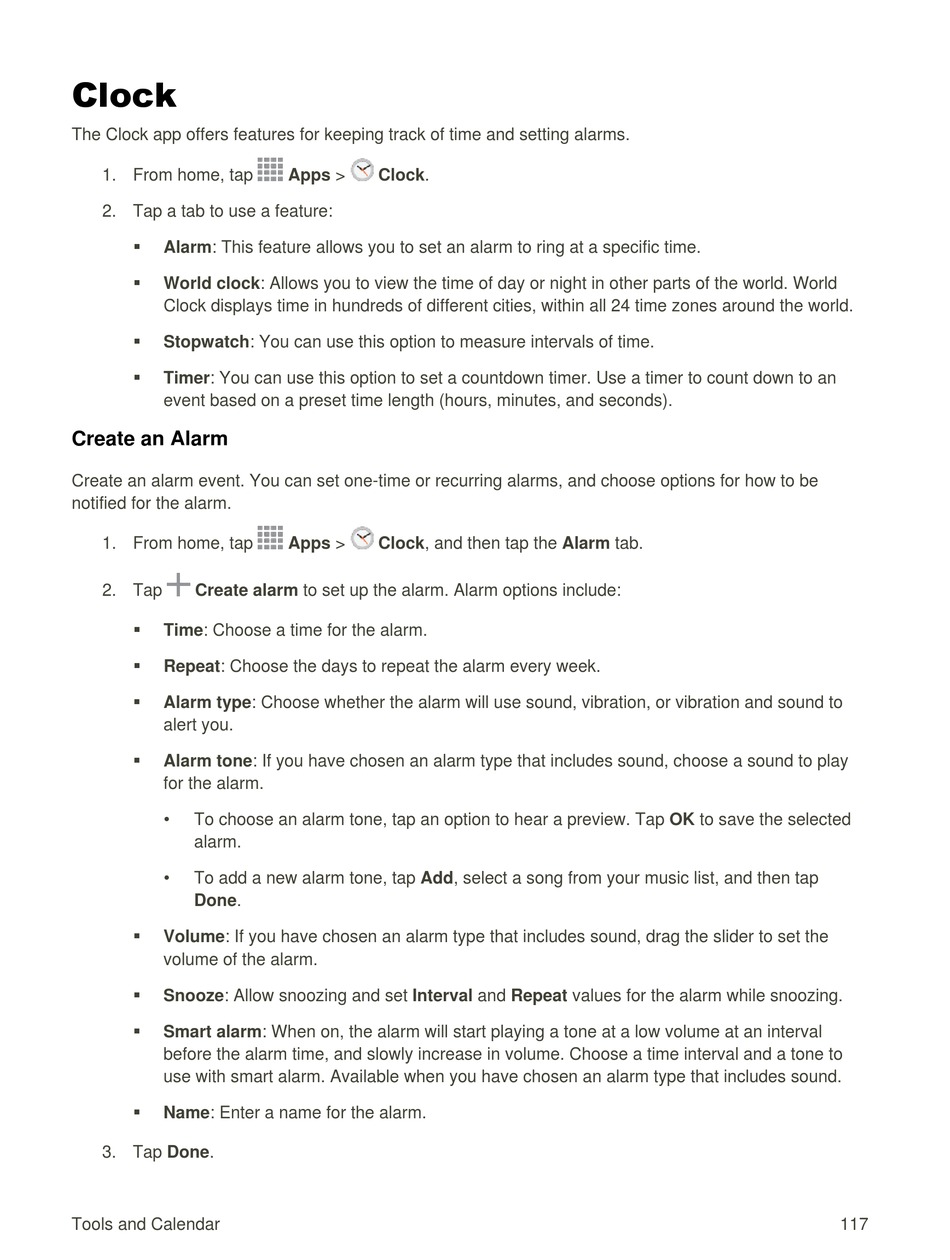 Clock

The Clock app offers features for keeping track of time and setting alarms.

1. From home, tap Apps > Clock.

2. Tap a tab to use a feature:

▪ Alarm: This feature allows you to set an alarm to ring at a specific time.

▪ World clock: Allows you to view the time of day or night in other parts of the world. World Clock displays time in hundreds of different cities, within all 24 time zones around the world.

▪ Stopwatch: You can use this option to measure intervals of time.

▪ Timer: You can use this option to set a countdown timer. Use a timer to count down to an event based on a preset time length (hours, minutes, and seconds).

Create an Alarm

Create an alarm event. You can set one-time or recurring alarms, and choose options for how to be notified for the alarm.

1. From home, tap Apps > Clock, and then tap the Alarm tab.

2. Tap Create alarm to set up the alarm. Alarm options include:

▪ Time: Choose a time for the alarm.

▪ Repeat: Choose the days to repeat the alarm every week.

▪ Alarm type: Choose whether the alarm will use sound, vibration, or vibration and sound to alert you.

▪ Alarm tone: If you have chosen an alarm type that includes sound, choose a sound to play for the alarm.

• To choose an alarm tone, tap an option to hear a preview. Tap OK to save the selected alarm.

• To add a new alarm tone, tap Add, select a song from your music list, and then tap Done.

▪ Volume: If you have chosen an alarm type that includes sound, drag the slider to set the volume of the alarm.

▪ Snooze: Allow snoozing and set Interval and Repeat values for the alarm while snoozing.

▪ Smart alarm: When on, the alarm will start playing a tone at a low volume at an interval before the alarm time, and slowly increase in volume. Choose a time interval and a tone to use with smart alarm. Available when you have chosen an alarm type that includes sound.

▪ Name: Enter a name for the alarm.

3. Tap Done.

Tools and Calendar 117